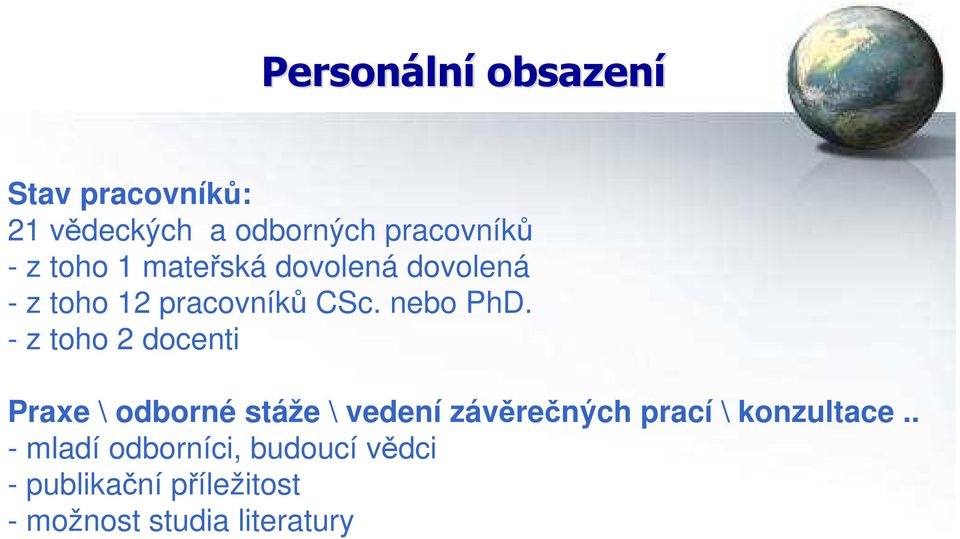 Personální obsazení

Stav pracovníků:
21 vědeckých a odborných pracovníků
- z toho 1 mateřská dovolená dovolená
- z toho 12 pracovníků CSc. nebo PhD.
- z toho 2 docenti

Praxe \ odborné stáže \ vedení závěrečných prací \ konzultace ..
- mladí odborníci, budoucí vědci
- publikační příležitost
- možnost studia literatury